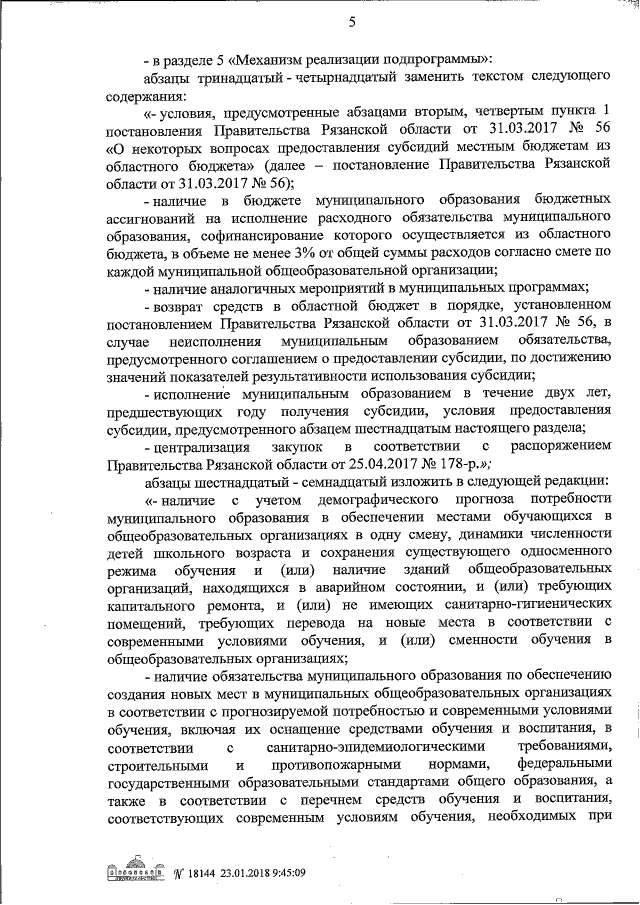 5

- в разделе 5 «Механизм реализации подпрограммы»:

абзацы тринадцатый - четырнадцатый заменить текстом следующего содержания:

«- условия, предусмотренные абзацами вторым, четвертым пункта 1 постановления Правительства Рязанской области от 31.03.2017 № 56 «О некоторых вопросах предоставления субсидий местным бюджетам из областного бюджета» (далее – постановление Правительства Рязанской области от 31.03.2017 № 56);

- наличие в бюджете муниципального образования бюджетных ассигнований на исполнение расходного обязательства муниципального образования, софинансирование которого осуществляется из областного бюджета, в объеме не менее 3% от общей суммы расходов согласно смете по каждой муниципальной общеобразовательной организации;

- наличие аналогичных мероприятий в муниципальных программах;

- возврат средств в областной бюджет в порядке, установленном постановлением Правительства Рязанской области от 31.03.2017 № 56, в случае неисполнения муниципальным образованием обязательства, предусмотренного соглашением о предоставлении субсидии, по достижению значений показателей результативности использования субсидии;

- исполнение муниципальным образованием в течение двух лет, предшествующих году получения субсидии, условия предоставления субсидии, предусмотренного абзацем шестнадцатым настоящего раздела;

- централизация закупок в соответствии с распоряжением Правительства Рязанской области от 25.04.2017 № 178-р.»;

абзацы шестнадцатый - семнадцатый изложить в следующей редакции:

«- наличие с учетом демографического прогноза потребности муниципального образования в обеспечении местами обучающихся в общеобразовательных организациях в одну смену, динамики численности детей школьного возраста и сохранения существующего односменного режима обучения и (или) наличие зданий общеобразовательных организаций, находящихся в аварийном состоянии, и (или) требующих капитального ремонта, и (или) не имеющих санитарно-гигиенических помещений, требующих перевода на новые места в соответствии с современными условиями обучения, и (или) сменности обучения в общеобразовательных организациях;

- наличие обязательства муниципального образования по обеспечению создания новых мест в муниципальных общеобразовательных организациях в соответствии с прогнозируемой потребностью и современными условиями обучения, включая их оснащение средствами обучения и воспитания, в соответствии с санитарно-эпидемиологическими требованиями, строительными и противопожарными нормами, федеральными государственными образовательными стандартами общего образования, а также в соответствии с перечнем средств обучения и воспитания, соответствующих современным условиям обучения, необходимых при

№ 18144 23.01.2018 9:45:09